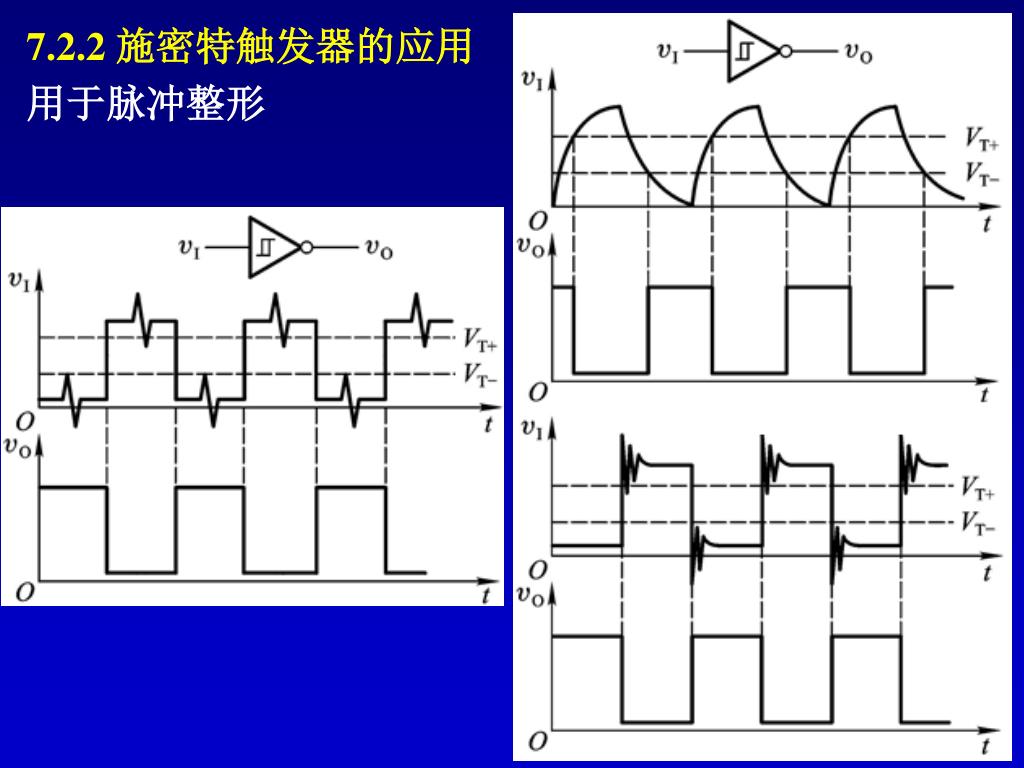 7.2.2 施密特触发器的应用

用于脉冲整形

$v_I$ $v_O$

$v_I$

$V_{T+}$

$V_{T-}$

$O$ $t$

$v_O$

$O$ $t$

$v_I$ $v_O$

$v_I$

$V_{T+}$

$V_{T-}$

$O$ $t$

$v_O$

$O$ $t$

$v_I$

$V_{T+}$

$V_{T-}$

$O$ $t$

$v_O$

$O$ $t$